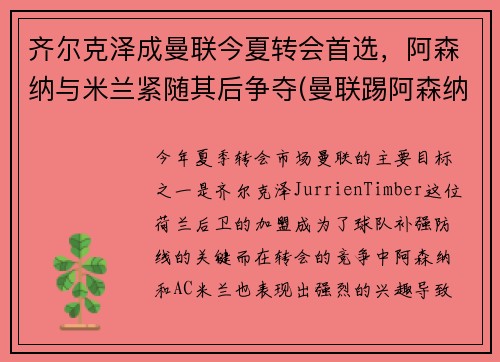 齐尔克泽成曼联今夏转会首选，阿森纳与米兰紧随其后争夺(曼联踢阿森纳

今年夏季转会市场曼联的主要目标之一是齐尔克泽JurrienTimber这位荷兰后卫的加盟成为了球队补强防线的关键而在转会的竞争中阿森纳和AC米兰也表现出强烈的兴趣导致